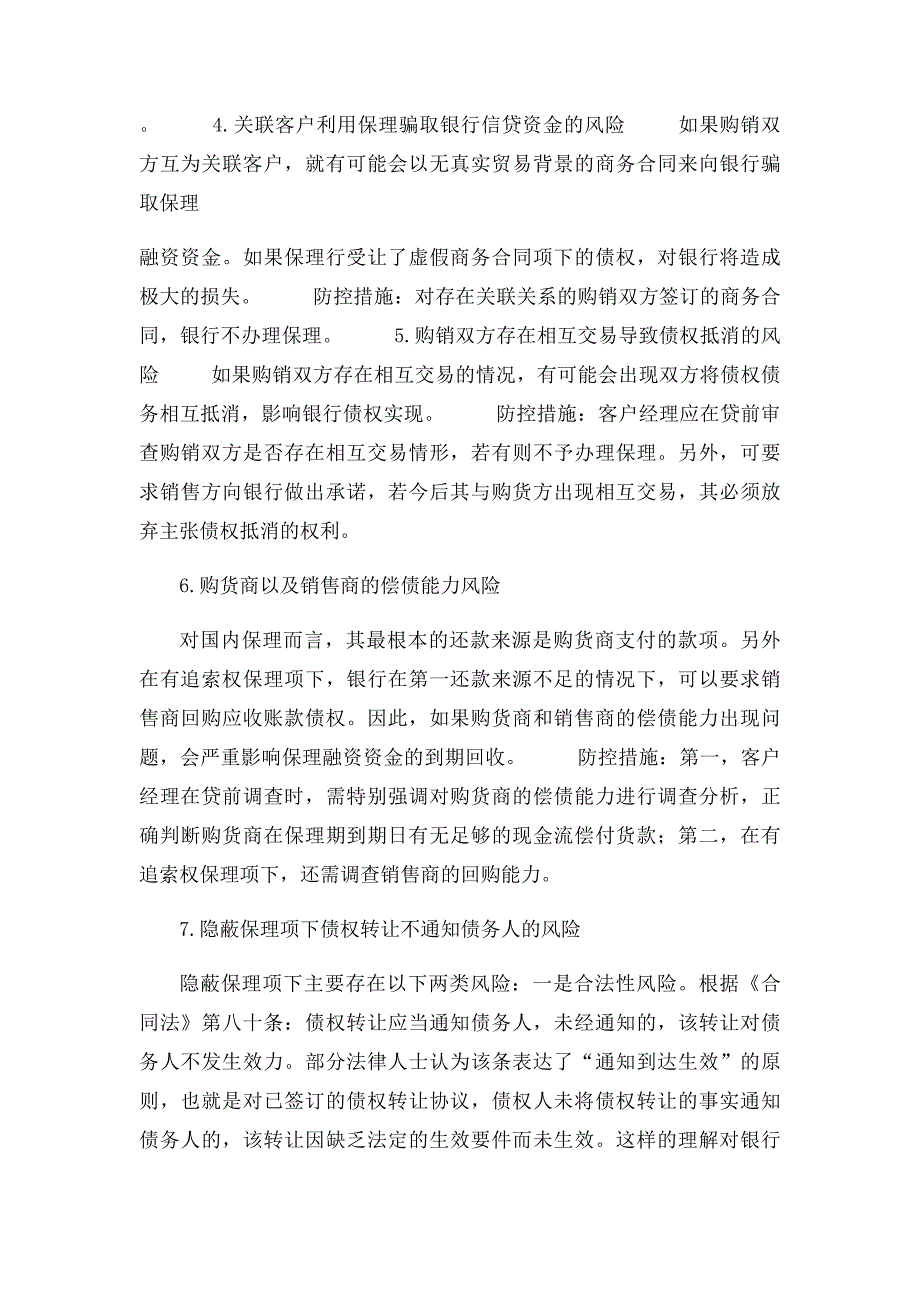 。　　4.关联客户利用保理骗取银行信贷资金的风险　　如果购销双方互为关联客户，就有可能会以无真实贸易背景的商务合同来向银行骗取保理

融资资金。如果保理行受让了虚假商务合同项下的债权，对银行将造成极大的损失。　　防控措施：对存在关联关系的购销双方签订的商务合同，银行不办理保理。　　5.购销双方存在相互交易导致债权抵消的风险　　如果购销双方存在相互交易的情况，有可能会出现双方将债权债务相互抵消，影响银行债权实现。　　防控措施：客户经理应在贷前审查购销双方是否存在相互交易情形，若有则不予办理保理。另外，可要求销售方向银行做出承诺，若今后其与购货方出现相互交易，其必须放弃主张债权抵消的权利。

6.购货商以及销售商的偿债能力风险

对国内保理而言，其最根本的还款来源是购货商支付的款项。另外在有追索权保理项下，银行在第一还款来源不足的情况下，可以要求销售商回购应收账款债权。因此，如果购货商和销售商的偿债能力出现问题，会严重影响保理融资资金的到期回收。　　防控措施：第一，客户经理在贷前调查时，需特别强调对购货商的偿债能力进行调查分析，正确判断购货商在保理期到期日有无足够的现金流偿付货款；第二，在有追索权保理项下，还需调查销售商的回购能力。

7.隐蔽保理项下债权转让不通知债务人的风险

隐蔽保理项下主要存在以下两类风险：一是合法性风险。根据《合同法》第八十条：债权转让应当通知债务人，未经通知的，该转让对债务人不发生效力。部分法律人士认为该条表达了“通知到达生效”的原则，也就是对已签订的债权转让协议，债权人未将债权转让的事实通知债务人的，该转让因缺乏法定的生效要件而未生效。这样的理解对银行